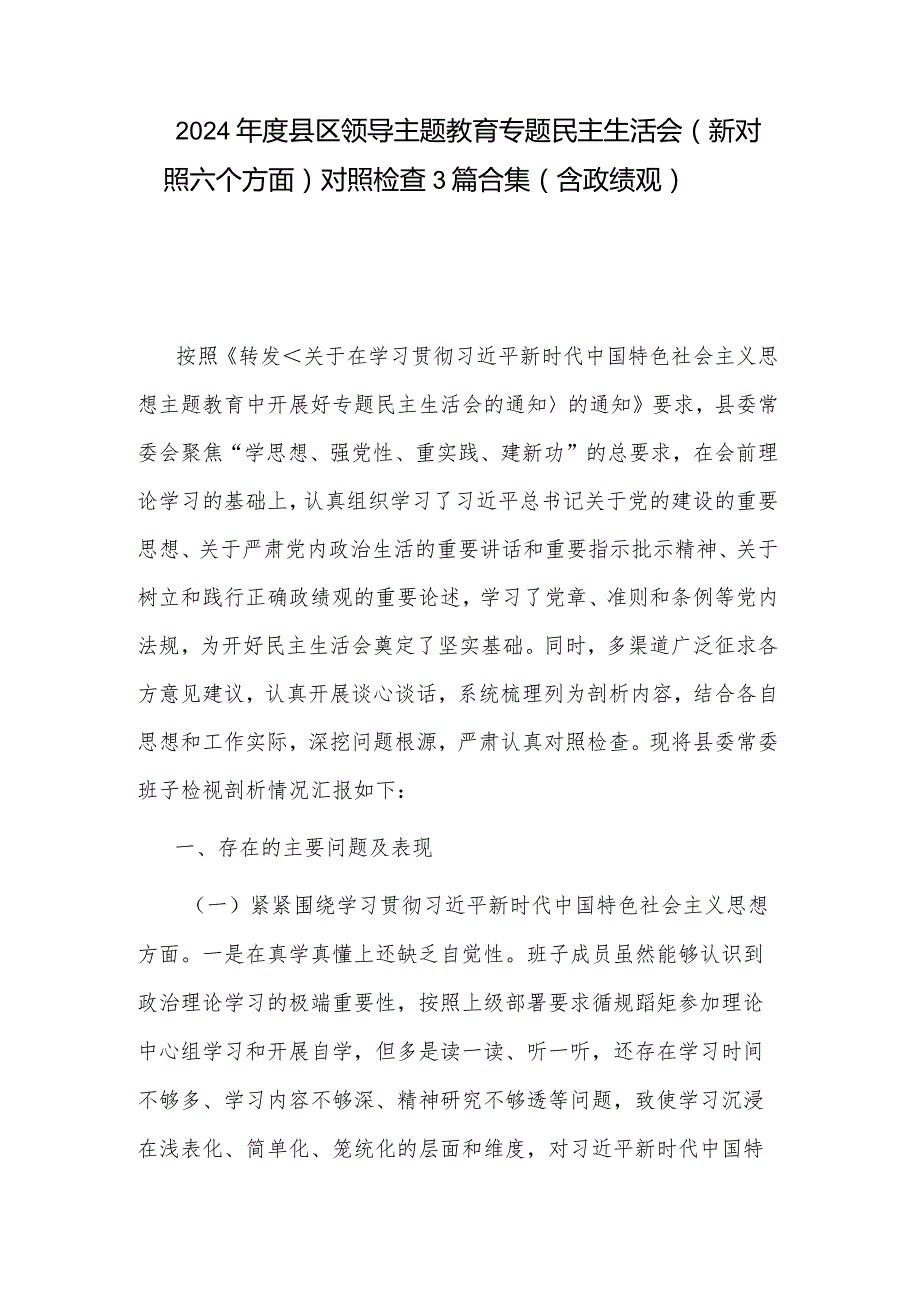 2024年度县区领导主题教育专题民主生活会（新对照六个方面）对照检查3篇合集（含政绩观）

按照《转发<关于在学习贯彻习近平新时代中国特色社会主义思想主题教育中开展好专题民主生活会的通知〉的通知》要求，县委常委会聚焦“学思想、强党性、重实践、建新功”的总要求，在会前理论学习的基础上，认真组织学习了习近平总书记关于党的建设的重要思想、关于严肃党内政治生活的重要讲话和重要指示批示精神、关于树立和践行正确政绩观的重要论述，学习了党章、准则和条例等党内法规，为开好民主生活会奠定了坚实基础。同时，多渠道广泛征求各方意见建议，认真开展谈心谈话，系统梳理列为剖析内容，结合各自思想和工作实际，深挖问题根源，严肃认真对照检查。现将县委常委班子检视剖析情况汇报如下：

一、存在的主要问题及表现

（一）紧紧围绕学习贯彻习近平新时代中国特色社会主义思想方面。一是在真学真懂上还缺乏自觉性。班子成员虽然能够认识到政治理论学习的极端重要性，按照上级部署要求循规蹈矩参加理论中心组学习和开展自学，但多是读一读、听一听，还存在学习时间不够多、学习内容不够深、精神研究不够透等问题，致使学习沉浸在浅表化、简单化、笼统化的层面和维度，对习近平新时代中国特